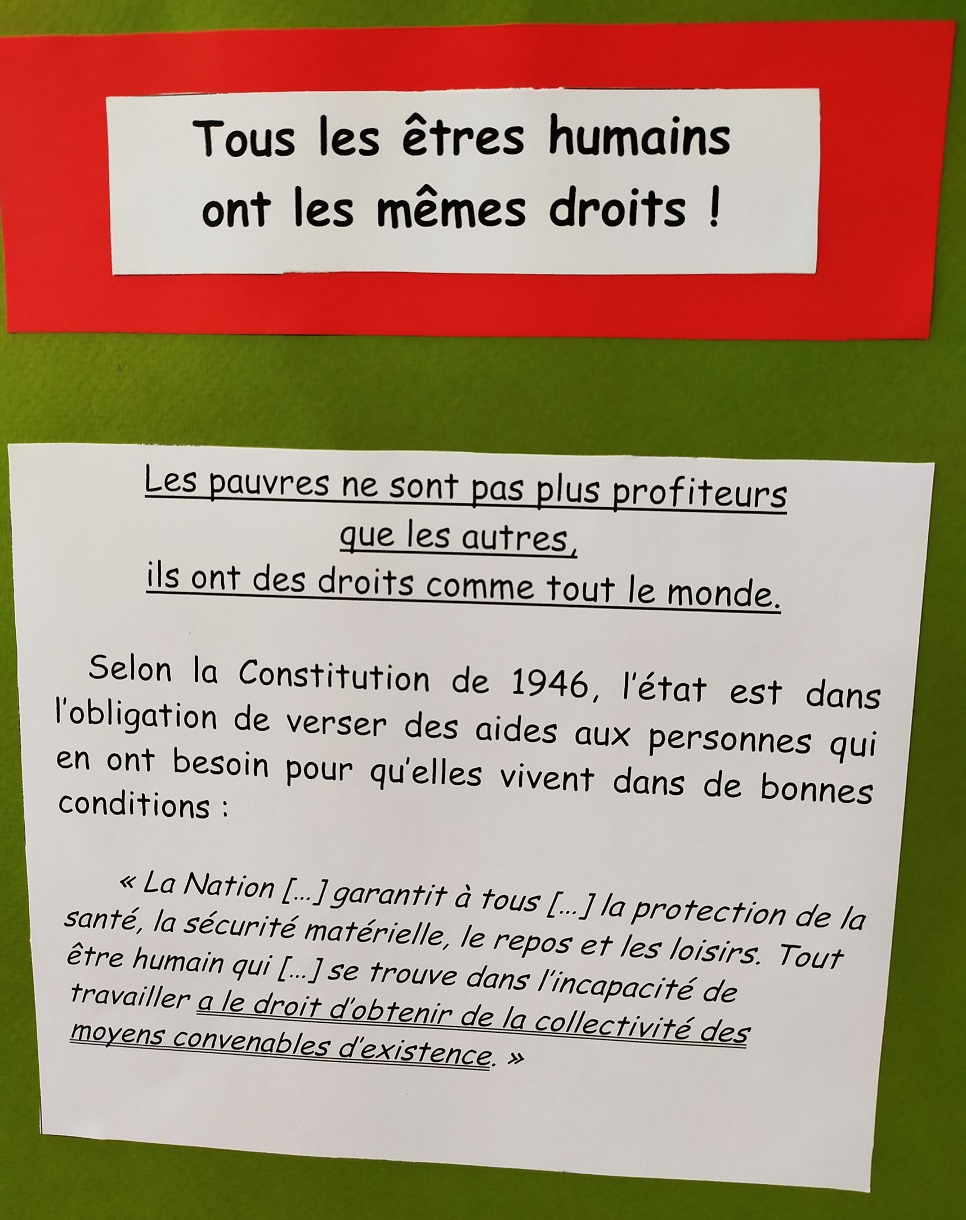 Tous les êtres humains ont les mêmes droits !

Les pauvres ne sont pas plus profiteurs que les autres, ils ont des droits comme tout le monde.

Selon la Constitution de 1946, l'état est dans l'obligation de verser des aides aux personnes qui en ont besoin pour qu'elles vivent dans de bonnes conditions :

« La Nation [...] garantit à tous [...] la protection de la santé, la sécurité matérielle, le repos et les loisirs. Tout être humain qui [...] se trouve dans l'incapacité de travailler a le droit d'obtenir de la collectivité des moyens convenables d'existence. »